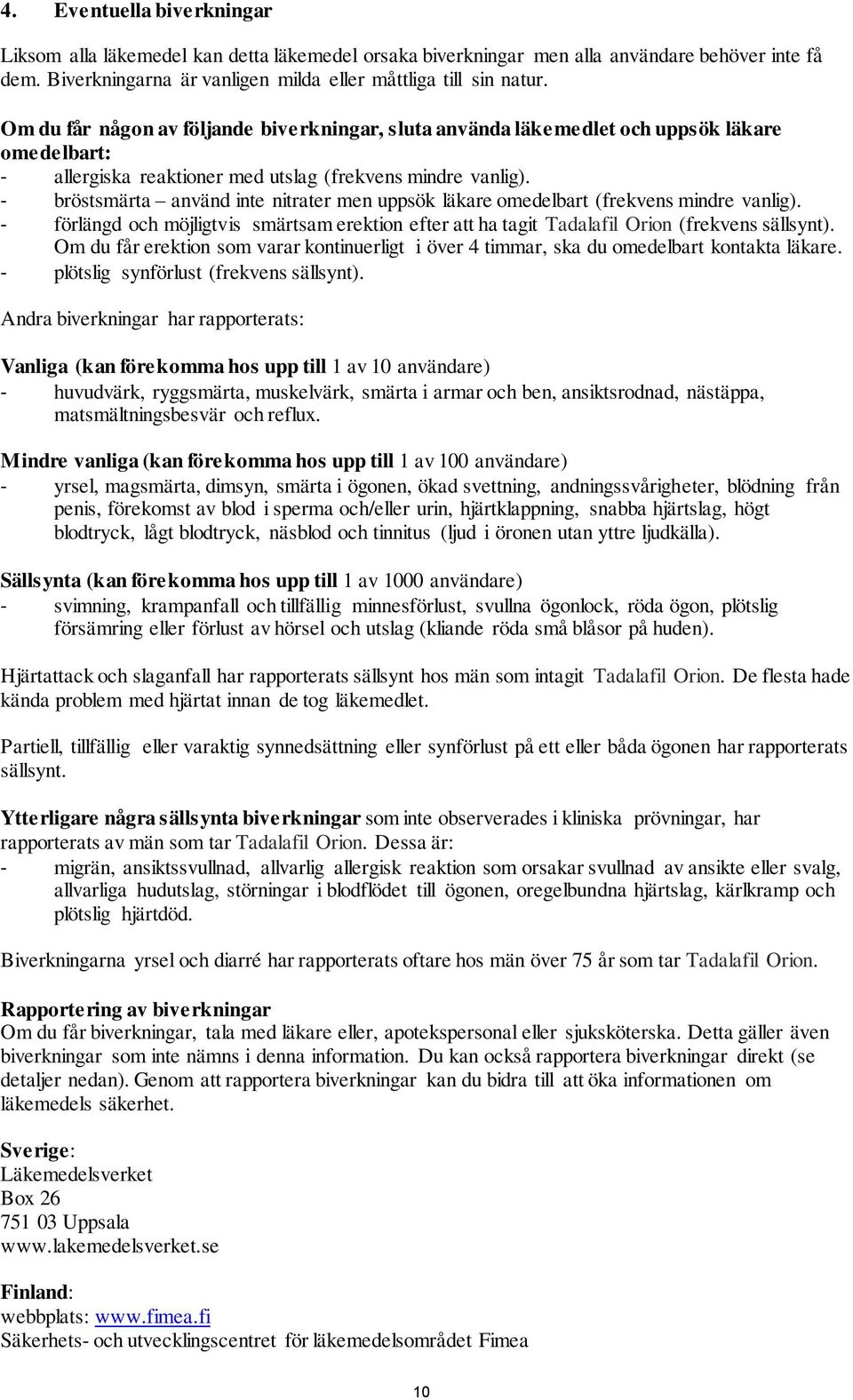 4. Eventuella biverkningar

Liksom alla läkemedel kan detta läkemedel orsaka biverkningar men alla användare behöver inte få dem. Biverkningarna är vanligen milda eller måttliga till sin natur.

Om du får någon av följande biverkningar, sluta använda läkemedlet och uppsök läkare omedelbart:
- allergiska reaktioner med utslag (frekvens mindre vanlig).
- bröstsmärta – använd inte nitrater men uppsök läkare omedelbart (frekvens mindre vanlig).
- förlängd och möjligtvis smärtsam erektion efter att ha tagit Tadalafil Orion (frekvens sällsynt). Om du får erektion som varar kontinuerligt i över 4 timmar, ska du omedelbart kontakta läkare.
- plötslig synförlust (frekvens sällsynt).

Andra biverkningar har rapporterats:

Vanliga (kan förekomma hos upp till 1 av 10 användare)
- huvudvärk, ryggsmärta, muskelvärk, smärta i armar och ben, ansiktsrodnad, nästäppa, matsmältningsbesvär och reflux.

Mindre vanliga (kan förekomma hos upp till 1 av 100 användare)
- yrsel, magsmärta, dimsyn, smärta i ögonen, ökad svettning, andningssvårigheter, blödning från penis, förekomst av blod i sperma och/eller urin, hjärtklappning, snabba hjärtslag, högt blodtryck, lågt blodtryck, näsblod och tinnitus (ljud i öronen utan yttre ljudkälla).

Sällsynta (kan förekomma hos upp till 1 av 1000 användare)
- svimning, krampanfall och tillfällig minnesförlust, svullna ögonlock, röda ögon, plötslig försämring eller förlust av hörsel och utslag (kliande röda små blåsor på huden).

Hjärtattack och slaganfall har rapporterats sällsynt hos män som intagit Tadalafil Orion. De flesta hade kända problem med hjärtat innan de tog läkemedlet.

Partiell, tillfällig eller varaktig synnedsättning eller synförlust på ett eller båda ögonen har rapporterats sällsynt.

Ytterligare några sällsynta biverkningar som inte observerades i kliniska prövningar, har rapporterats av män som tar Tadalafil Orion. Dessa är:
- migrän, ansiktssvullnad, allvarlig allergisk reaktion som orsakar svullnad av ansikte eller svalg, allvarliga hudutslag, störningar i blodflödet till ögonen, oregelbundna hjärtslag, kärlkramp och plötslig hjärtdöd.

Biverkningarna yrsel och diarré har rapporterats oftare hos män över 75 år som tar Tadalafil Orion.

Rapportering av biverkningar
Om du får biverkningar, tala med läkare eller, apotekspersonal eller sjuksköterska. Detta gäller även biverkningar som inte nämns i denna information. Du kan också rapportera biverkningar direkt (se detaljer nedan). Genom att rapportera biverkningar kan du bidra till att öka informationen om läkemedels säkerhet.

Sverige:
Läkemedelsverket
Box 26
751 03 Uppsala
www.lakemedelsverket.se

Finland:
webbplats: www.fimea.fi
Säkerhets- och utvecklingscentret för läkemedelsområdet Fimea

10